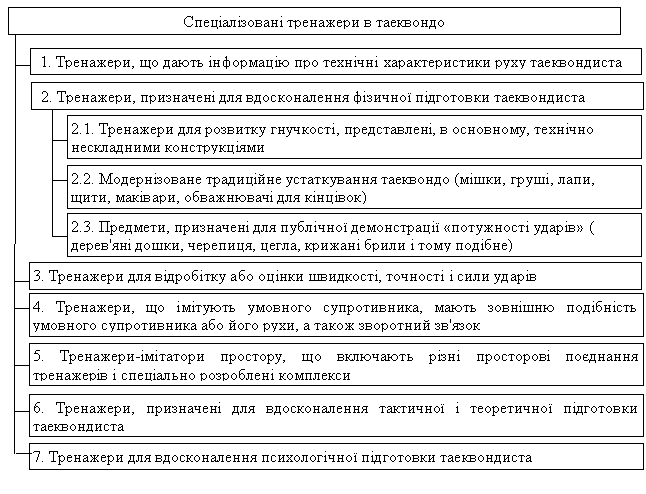 Спеціалізовані тренажери в таеквондо

1. Тренажери, що дають інформацію про технічні характеристики руху таеквондиста

2. Тренажери, призначені для вдосконалення фізичної підготовки таеквондиста

2.1. Тренажери для розвитку гнучкості, представлені, в основному, технічно нескладними конструкціями

2.2. Модернізоване традиційне устаткування таеквондо (мішки, груші, лапи, щити, маківари, обважнювачі для кінцівок)

2.3. Предмети, призначені для публічної демонстрації «потужності ударів» ( дерев'яні дошки, черепиця, цегла, крижані брили і тому подібне)

3. Тренажери для відробітку або оцінки швидкості, точності і сили ударів

4. Тренажери, що імітують умовного супротивника, мають зовнішню подібність умовного супротивника або його рухи, а також зворотний зв'язок

5. Тренажери-імітатори простору, що включають різні просторові поєднання тренажерів і спеціально розроблені комплекси

6. Тренажери, призначені для вдосконалення тактичної і теоретичної підготовки таеквондиста

7. Тренажери для вдосконалення психологічної підготовки таеквондиста